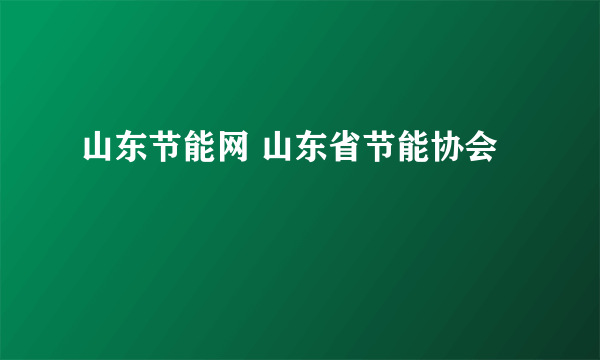 山东节能网 山东省节能协会